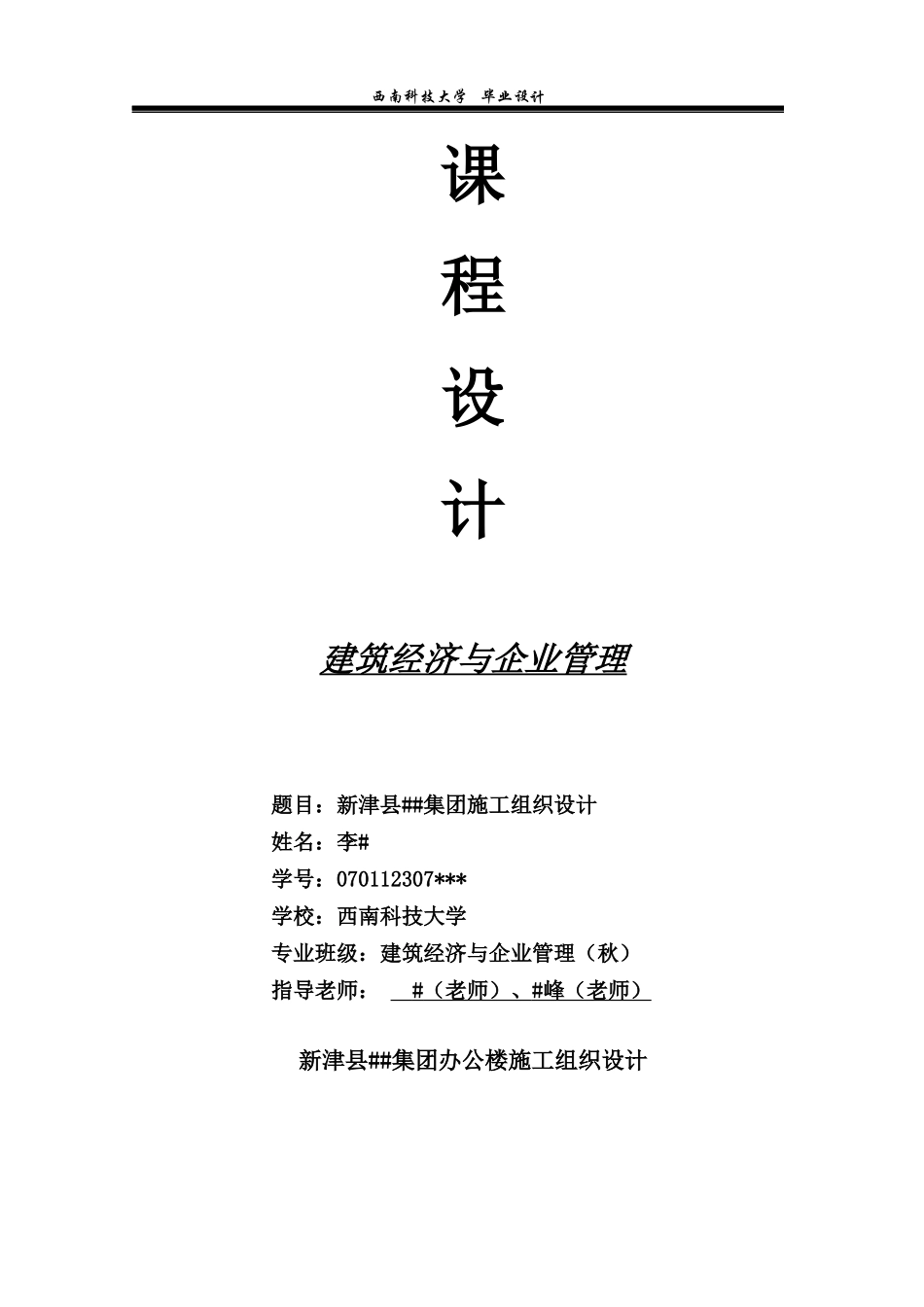 西南科技大学 毕业设计

课

程

设

计

建筑经济与企业管理

题目：新津县##集团施工组织设计
姓名：李#
学号：070112307***
学校：西南科技大学
专业班级：建筑经济与企业管理（秋）
指导老师： #（老师）、#峰（老师）

新津县##集团办公楼施工组织设计